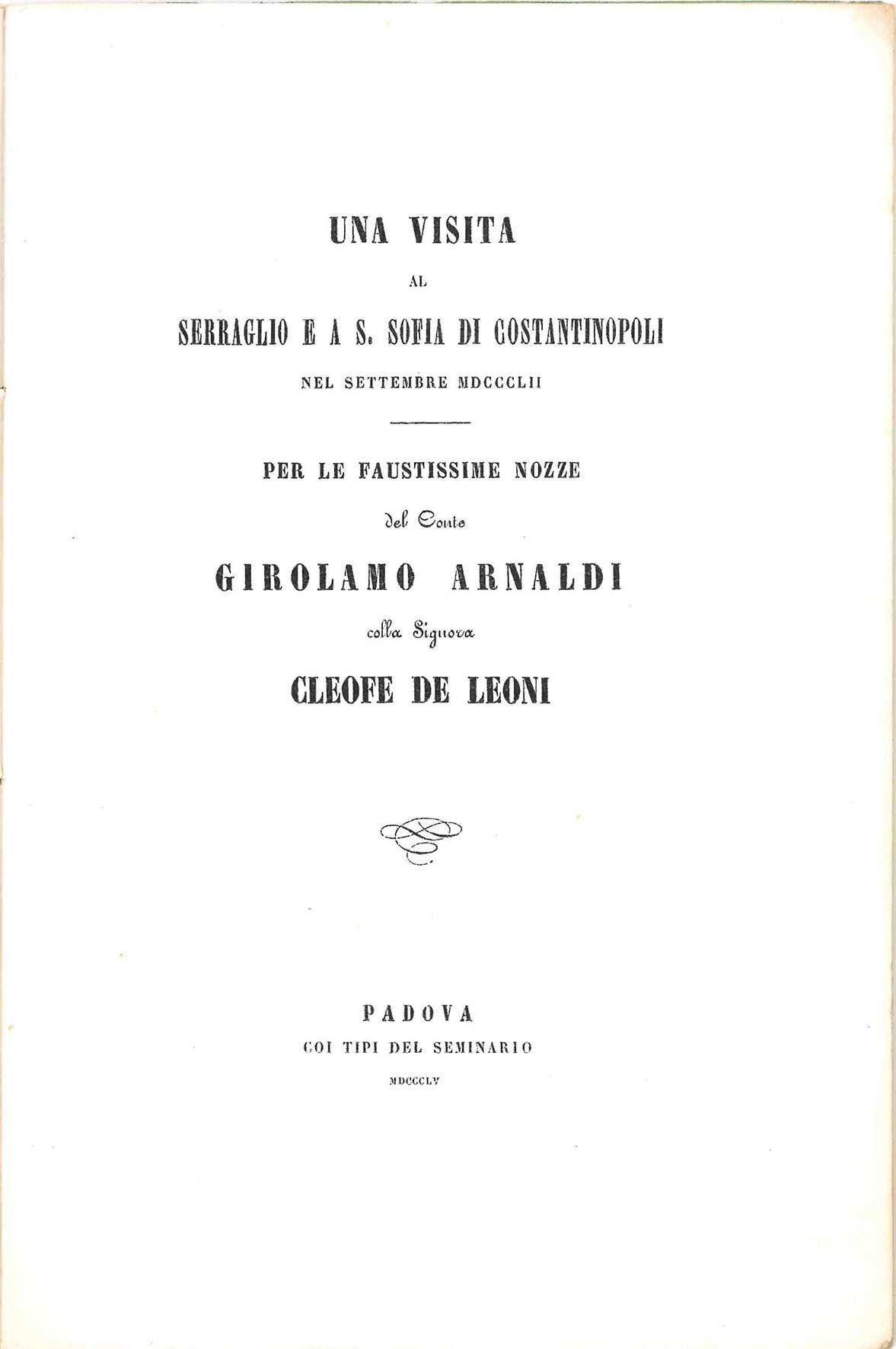 UNA VISITA

AL

SERRAGLIO E A S. SOFIA DI COSTANTINOPOLI

NEL SETTEMBRE MDCCCLII

PER LE FAUSTISSIME NOZZE

del Conte

GIROLAMO ARNALDI

colla Signora

CLEOFE DE LEONI

PADOVA

COI TIPI DEL SEMINARIO

MDCCCLV